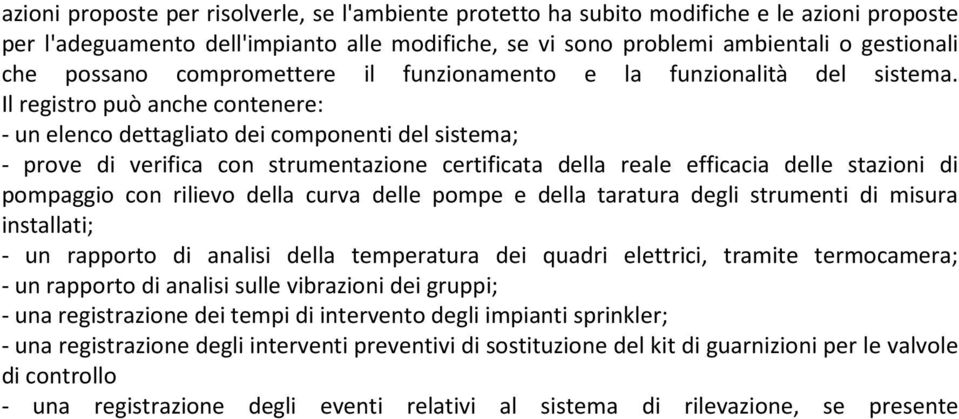 azioni proposte per risolverle, se l'ambiente protetto ha subito modifiche e le azioni proposte per l'adeguamento dell'impianto alle modifiche, se vi sono problemi ambientali o gestionali che possano compromettere il funzionamento e la funzionalità del sistema. Il registro può anche contenere:
- un elenco dettagliato dei componenti del sistema;
- prove di verifica con strumentazione certificata della reale efficacia delle stazioni di pompaggio con rilievo della curva delle pompe e della taratura degli strumenti di misura installati;
- un rapporto di analisi della temperatura dei quadri elettrici, tramite termocamera;
- un rapporto di analisi sulle vibrazioni dei gruppi;
- una registrazione dei tempi di intervento degli impianti sprinkler;
- una registrazione degli interventi preventivi di sostituzione del kit di guarnizioni per le valvole di controllo
- una registrazione degli eventi relativi al sistema di rilevazione, se presente